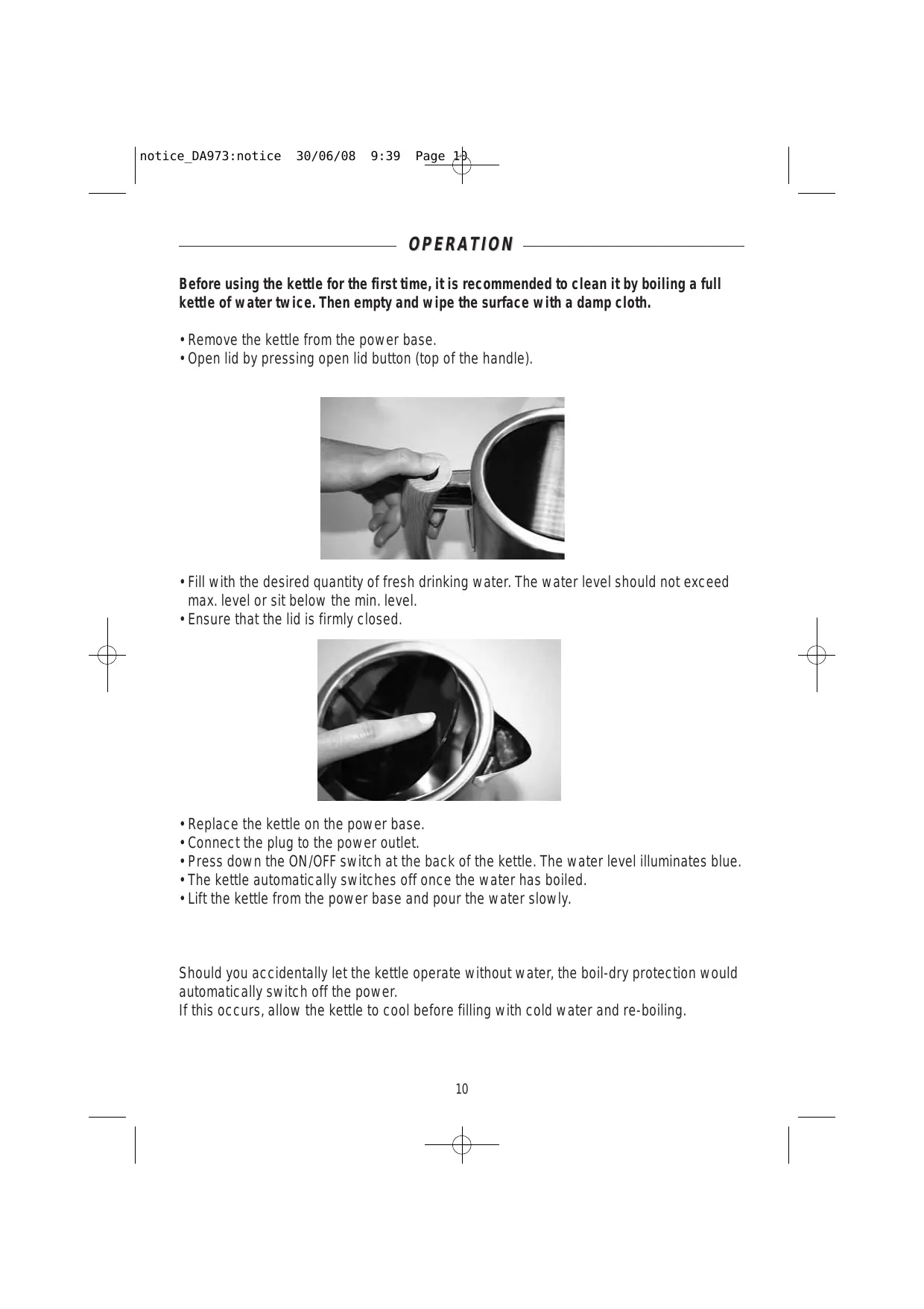 notice_DA973:notice 30/06/08 9:39 Page 10

OPERATION

Before using the kettle for the first time, it is recommended to clean it by boiling a full kettle of water twice. Then empty and wipe the surface with a damp cloth.

• Remove the kettle from the power base.
• Open lid by pressing open lid button (top of the handle).

• Fill with the desired quantity of fresh drinking water. The water level should not exceed max. level or sit below the min. level.
• Ensure that the lid is firmly closed.

• Replace the kettle on the power base.
• Connect the plug to the power outlet.
• Press down the ON/OFF switch at the back of the kettle. The water level illuminates blue.
• The kettle automatically switches off once the water has boiled.
• Lift the kettle from the power base and pour the water slowly.

Should you accidentally let the kettle operate without water, the boil-dry protection would automatically switch off the power.
If this occurs, allow the kettle to cool before filling with cold water and re-boiling.

10